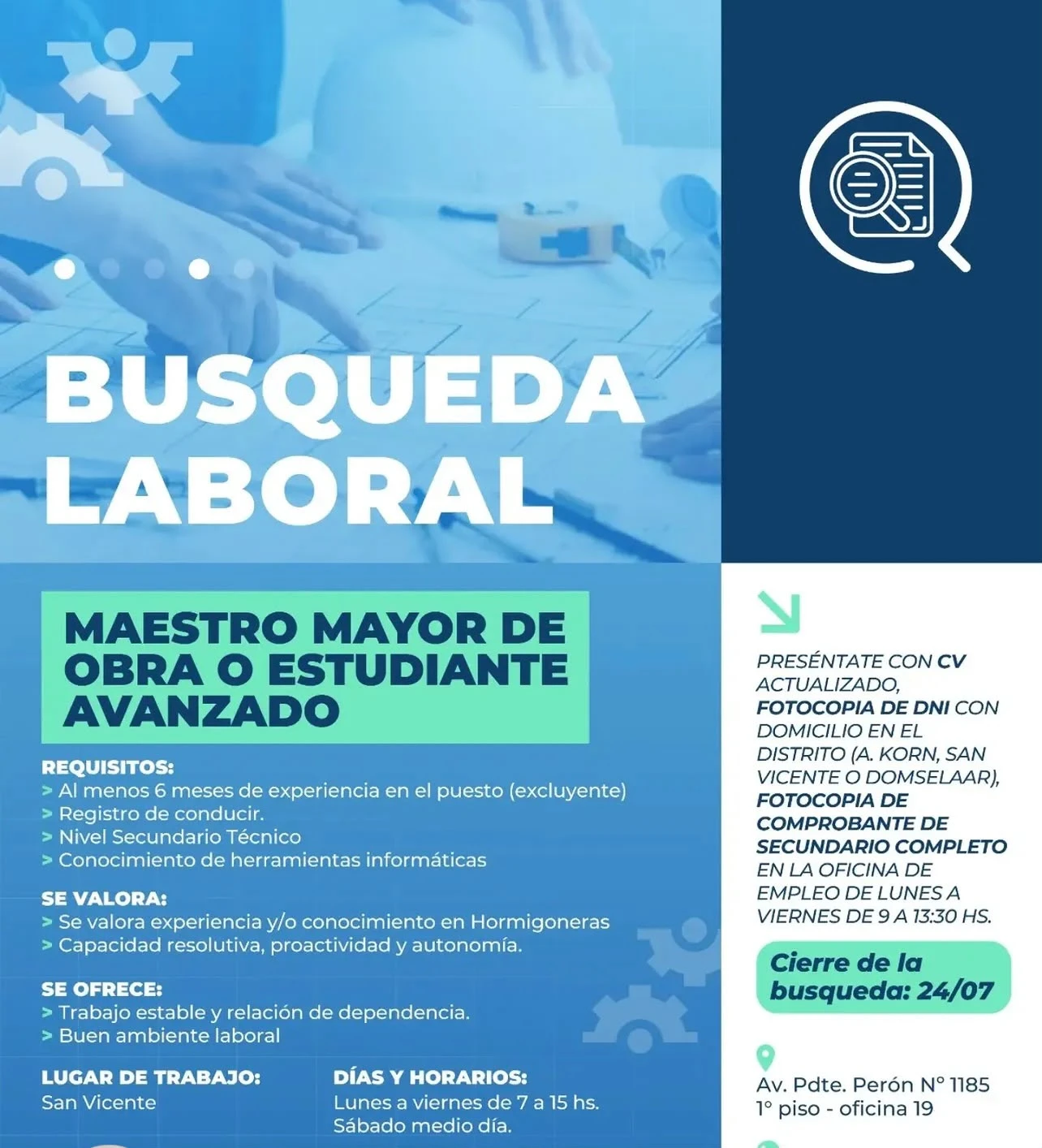 BUSQUEDA LABORAL

MAESTRO MAYOR DE OBRA O ESTUDIANTE AVANZADO

REQUISITOS:
> Al menos 6 meses de experiencia en el puesto (excluyente)
> Registro de conducir.
> Nivel Secundario Técnico
> Conocimiento de herramientas informáticas

SE VALORA:
> Se valora experiencia y/o conocimiento en Hormigoneras
> Capacidad resolutiva, proactividad y autonomía.

SE OFRECE:
> Trabajo estable y relación de dependencia.
> Buen ambiente laboral

LUGAR DE TRABAJO:
San Vicente

DÍAS Y HORARIOS:
Lunes a viernes de 7 a 15 hs.
Sábado medio día.

PRESÉNTATE CON CV ACTUALIZADO, FOTOCOPIA DE DNI CON DOMICILIO EN EL DISTRITO (A. KORN, SAN VICENTE O DOMSELAAR), FOTOCOPIA DE COMPROBANTE DE SECUNDARIO COMPLETO EN LA OFICINA DE EMPLEO DE LUNES A VIERNES DE 9 A 13:30 HS.

Cierre de la busqueda: 24/07

Av. Pdte. Perón N° 1185
1° piso - oficina 19